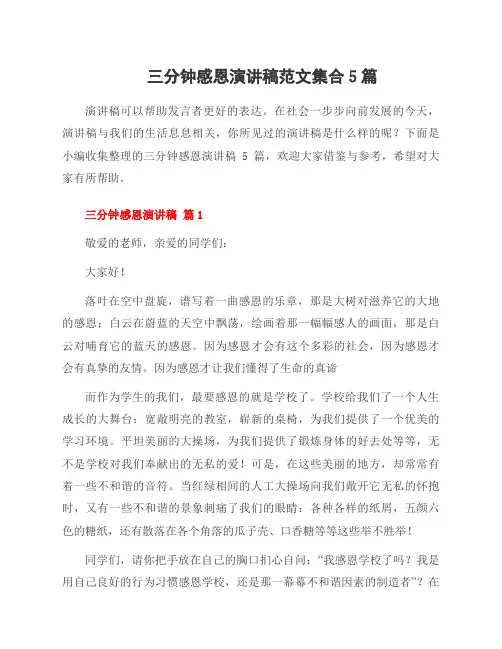 三分钟感恩演讲稿范文集合 5 篇

演讲稿可以帮助发言者更好的表达。在社会一步步向前发展的今天，演讲稿与我们的生活息息相关，你所见过的演讲稿是什么样的呢？下面是小编收集整理的三分钟感恩演讲稿 5 篇，欢迎大家借鉴与参考，希望对大家有所帮助。

三分钟感恩演讲稿 篇 1

敬爱的老师，亲爱的同学们：

大家好！

落叶在空中盘旋，谱写着一曲感恩的乐章，那是大树对滋养它的大地的感恩；白云在蔚蓝的天空中飘荡，绘画着那一幅幅感人的画面，那是白云对哺育它的蓝天的感恩。因为感恩才会有这个多彩的社会，因为感恩才会有真挚的友情。因为感恩才让我们懂得了生命的真谛

而作为学生的我们，最要感恩的就是学校了。学校给我们了一个人生成长的大舞台：宽敞明亮的教室，崭新的桌椅，为我们提供了一个优美的学习环境。平坦美丽的大操场，为我们提供了锻炼身体的好去处等等，无不是学校对我们奉献出的无私的爱！可是，在这些美丽的地方，却常常有着一些不和谐的音符。当红绿相间的人工大操场向我们敞开它无私的怀抱时，又有一些不和谐的景象刺痛了我们的眼睛：各种各样的纸屑，五颜六色的糖纸，还有散落在各个角落的瓜子壳、口香糖等等这些举不胜举！

同学们，请你把手放在自己的胸口扪心自问：“我感恩学校了吗？我是用自己良好的行为习惯感恩学校，还是那一幕幕不和谐因素的制造者”？在